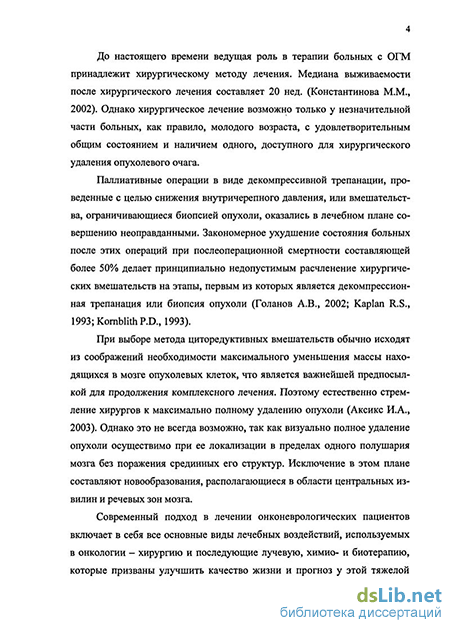 4

До настоящего времени ведущая роль в терапии больных с ОГМ принадлежит хирургическому методу лечения. Медиана выживаемости после хирургического лечения составляет 20 нед. (Константинова М.М., 2002). Однако хирургическое лечение возможно только у незначительной части больных, как правило, молодого возраста, с удовлетворительным общим состоянием и наличием одного, доступного для хирургического удаления опухолевого очага.

Паллиативные операции в виде декомпрессивной трепанации, проведенные с целью снижения внутричерепного давления, или вмешательства, ограничивающиеся биопсией опухоли, оказались в лечебном плане совершенно неоправданными. Закономерное ухудшение состояния больных после этих операций при послеоперационной смертности составляющей более 50% делает принципиально недопустимым расчленение хирургических вмешательств на этапы, первым из которых является декомпрессионная трепанация или биопсия опухоли (Голанов А.В., 2002; Kaplan R.S., 1993; Kornblith P.D., 1993).

При выборе метода циторедуктивных вмешательств обычно исходят из соображений необходимости максимального уменьшения массы находящихся в мозге опухолевых клеток, что является важнейшей предпосылкой для продолжения комплексного лечения. Поэтому естественно стремление хирургов к максимально полному удалению опухоли (Аксикс И.А., 2003). Однако это не всегда возможно, так как визуально полное удаление опухоли осуществимо при ее локализации в пределах одного полушария мозга без поражения срединных его структур. Исключение в этом плане составляют новообразования, располагающиеся в области центральных извилин и речевых зон мозга.

Современный подход в лечении онконеврологических пациентов включает в себя все основные виды лечебных воздействий, используемых в онкологии – хирургию и последующие лучевую, химио- и биотерапию, которые призваны улучшить качество жизни и прогноз у этой тяжелой

dsLib.net
библиотека диссертаций